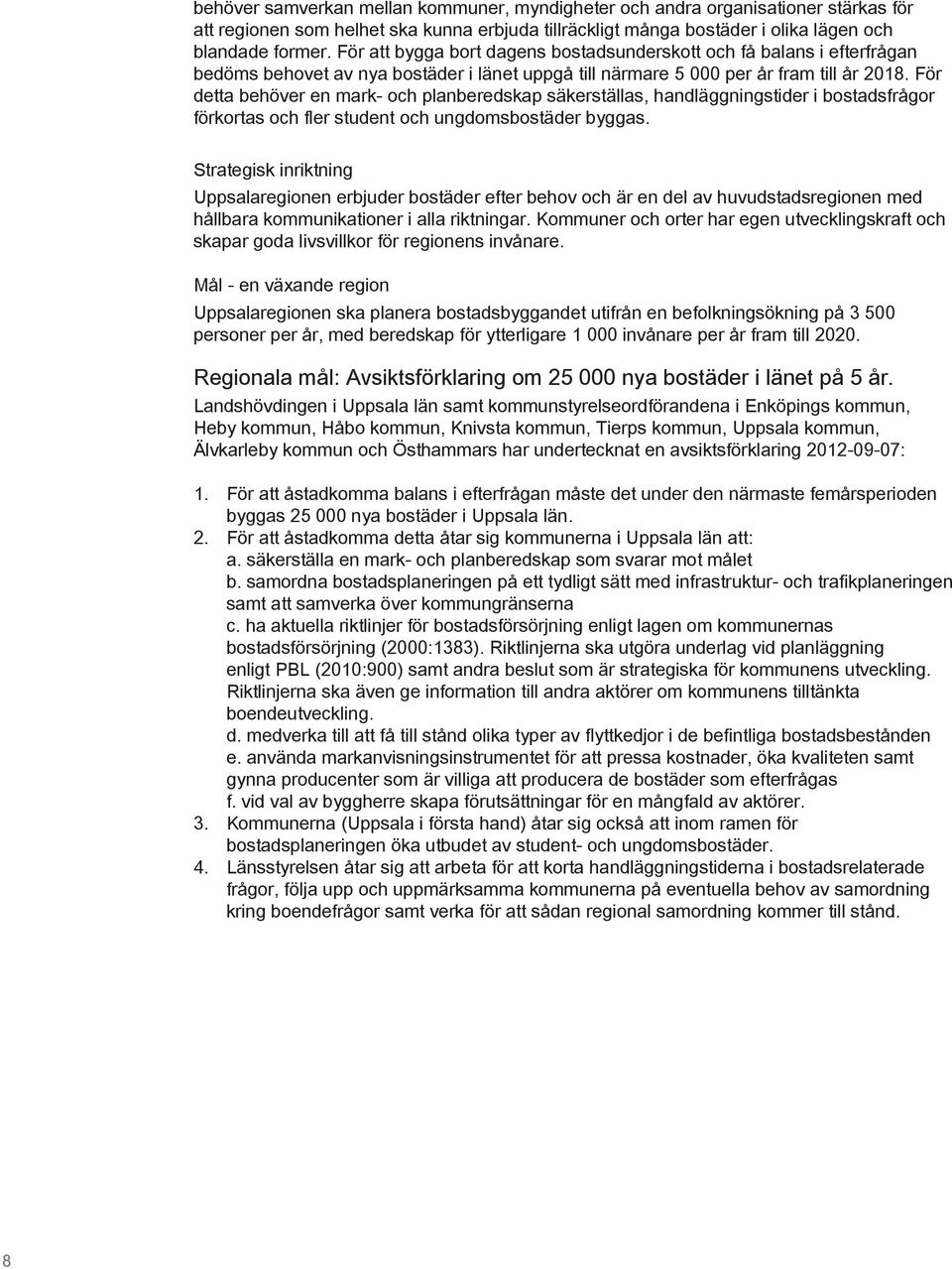 behöver samverkan mellan kommuner, myndigheter och andra organisationer stärkas för att regionen som helhet ska kunna erbjuda tillräckligt många bostäder i olika lägen och blandade former. För att bygga bort dagens bostadsunderskott och få balans i efterfrågan bedöms behovet av nya bostäder i länet uppgå till närmare 5 000 per år fram till år 2018. För detta behöver en mark- och planberedskap säkerställas, handläggningstider i bostadsfrågor förkortas och fler student och ungdomsbostäder byggas.

Strategisk inriktning

Uppsalaregionen erbjuder bostäder efter behov och är en del av huvudstadsregionen med hållbara kommunikationer i alla riktningar. Kommuner och orter har egen utvecklingskraft och skapar goda livsvillkor för regionens invånare.

Mål - en växande region

Uppsalaregionen ska planera bostadsbyggandet utifrån en befolkningsökning på 3 500 personer per år, med beredskap för ytterligare 1 000 invånare per år fram till 2020.

Regionala mål: Avsiktsförklaring om 25 000 nya bostäder i länet på 5 år.

Landshövdingen i Uppsala län samt kommunstyrelseordförandena i Enköpings kommun, Heby kommun, Håbo kommun, Knivsta kommun, Tierps kommun, Uppsala kommun, Älvkarleby kommun och Östhammars har undertecknat en avsiktsförklaring 2012-09-07:

1. För att åstadkomma balans i efterfrågan måste det under den närmaste femårsperioden byggas 25 000 nya bostäder i Uppsala län.
2. För att åstadkomma detta åtar sig kommunerna i Uppsala län att:
a. säkerställa en mark- och planberedskap som svarar mot målet
b. samordna bostadsplaneringen på ett tydligt sätt med infrastruktur- och trafikplaneringen samt att samverka över kommungränserna
c. ha aktuella riktlinjer för bostadsförsörjning enligt lagen om kommunernas bostadsförsörjning (2000:1383). Riktlinjerna ska utgöra underlag vid planläggning enligt PBL (2010:900) samt andra beslut som är strategiska för kommunens utveckling. Riktlinjerna ska även ge information till andra aktörer om kommunens tilltänkta boendeutveckling.
d. medverka till att få till stånd olika typer av flyttkedjor i de befintliga bostadsbestånden
e. använda markanvisningsinstrumentet för att pressa kostnader, öka kvaliteten samt gynna producenter som är villiga att producera de bostäder som efterfrågas
f. vid val av byggherre skapa förutsättningar för en mångfald av aktörer.
3. Kommunerna (Uppsala i första hand) åtar sig också att inom ramen för bostadsplaneringen öka utbudet av student- och ungdomsbostäder.
4. Länsstyrelsen åtar sig att arbeta för att korta handläggningstiderna i bostadsrelaterade frågor, följa upp och uppmärksamma kommunerna på eventuella behov av samordning kring boendefrågor samt verka för att sådan regional samordning kommer till stånd.

8